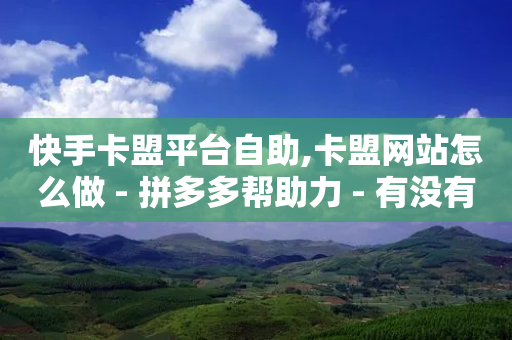 快手卡盟平台自助,卡盟网站怎么做 - 拼多多帮助力 - 有没有